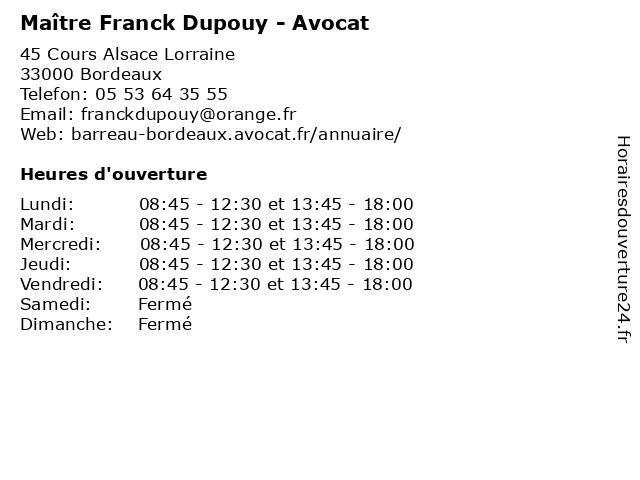 Maître Franck Dupouy - Avocat

45 Cours Alsace Lorraine
33000 Bordeaux
Telefon: 05 53 64 35 55
Email: franckdupouy@orange.fr
Web: barreau-bordeaux.avocat.fr/annuaire/

Heures d'ouverture

| | |
|---|---|
| Lundi: | 08:45 - 12:30 et 13:45 - 18:00 |
| Mardi: | 08:45 - 12:30 et 13:45 - 18:00 |
| Mercredi: | 08:45 - 12:30 et 13:45 - 18:00 |
| Jeudi: | 08:45 - 12:30 et 13:45 - 18:00 |
| Vendredi: | 08:45 - 12:30 et 13:45 - 18:00 |
| Samedi: | Fermé |
| Dimanche: | Fermé |

Horairesdouverture24.fr